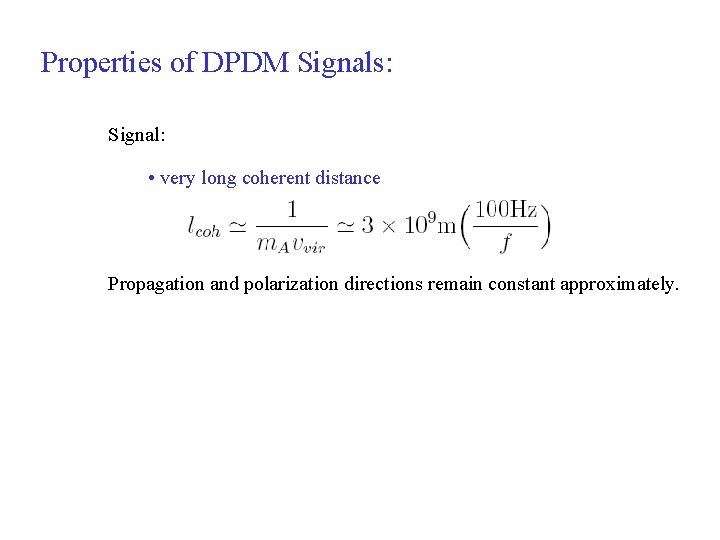 Properties of DPDM Signals:

Signal:

• very long coherent distance

$l_{coh} \simeq \frac{1}{m_A v_{vir}} \simeq 3 \times 10^9 \mathrm{m} \left( \frac{100\mathrm{Hz}}{f} \right)$

Propagation and polarization directions remain constant approximately.